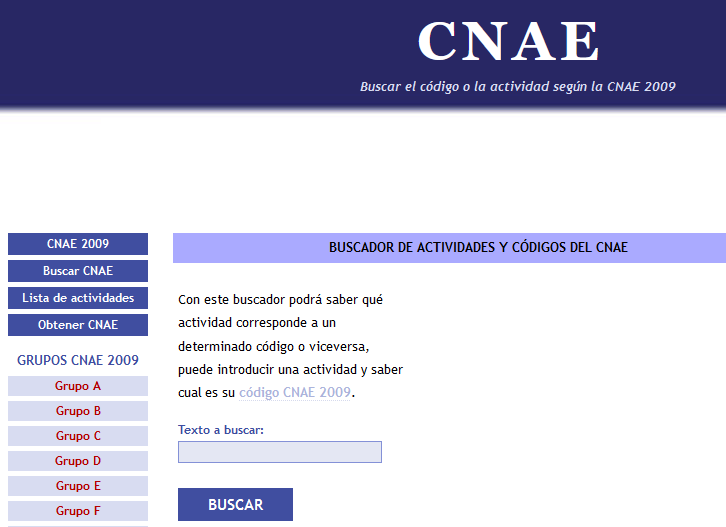 CNAE

Buscar el código o la actividad según la CNAE 2009

CNAE 2009
Buscar CNAE
Lista de actividades
Obtener CNAE

GRUPOS CNAE 2009
Grupo A
Grupo B
Grupo C
Grupo D
Grupo E
Grupo F

BUSCADOR DE ACTIVIDADES Y CÓDIGOS DEL CNAE

Con este buscador podrá saber qué actividad corresponde a un determinado código o viceversa, puede introducir una actividad y saber cual es su código CNAE 2009.

Texto a buscar:

BUSCAR